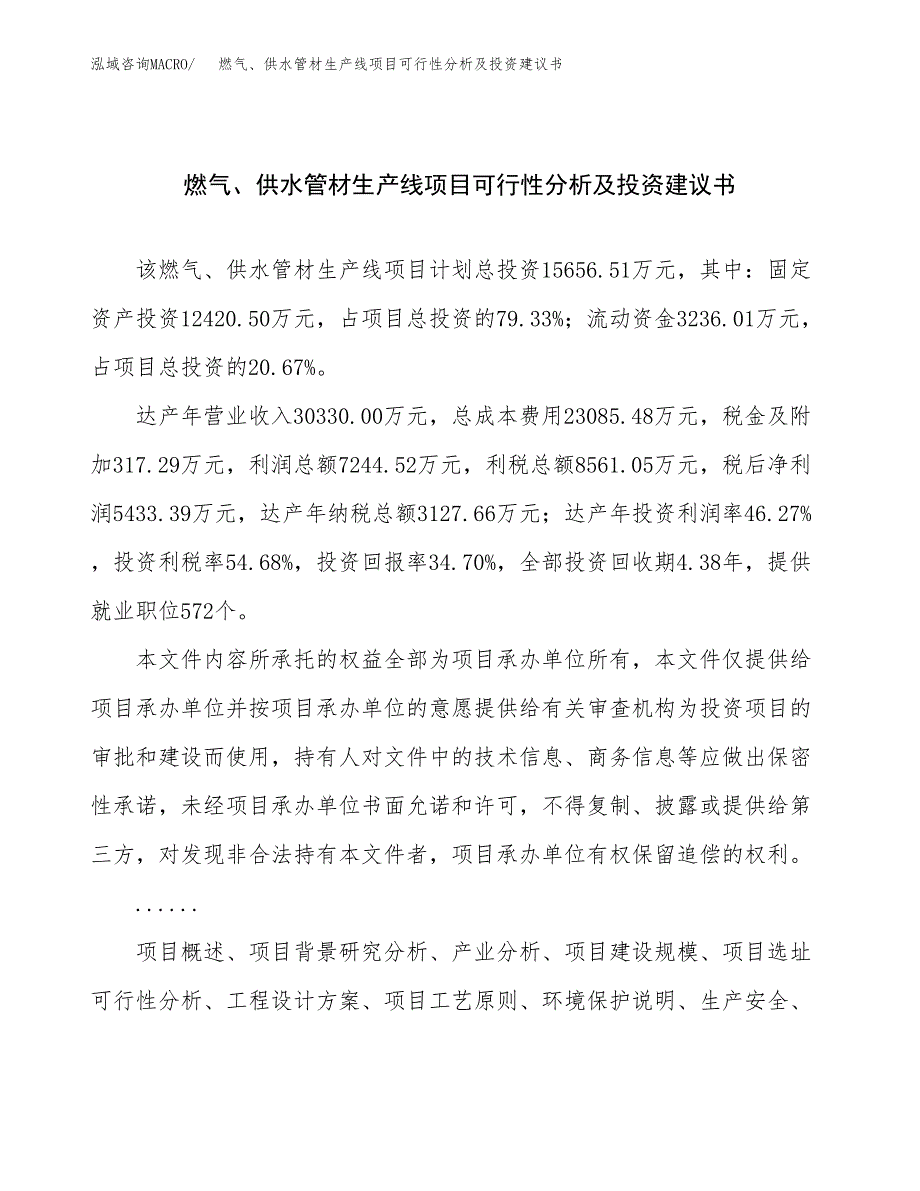 泓域咨询MACRO/　燃气、供水管材生产线项目可行性分析及投资建议书

燃气、供水管材生产线项目可行性分析及投资建议书

该燃气、供水管材生产线项目计划总投资15656.51万元，其中：固定资产投资12420.50万元，占项目总投资的79.33%；流动资金3236.01万元，占项目总投资的20.67%。

达产年营业收入30330.00万元，总成本费用23085.48万元，税金及附加317.29万元，利润总额7244.52万元，利税总额8561.05万元，税后净利润5433.39万元，达产年纳税总额3127.66万元；达产年投资利润率46.27%，投资利税率54.68%，投资回报率34.70%，全部投资回收期4.38年，提供就业职位572个。

本文件内容所承托的权益全部为项目承办单位所有，本文件仅提供给项目承办单位并按项目承办单位的意愿提供给有关审查机构为投资项目的审批和建设而使用，持有人对文件中的技术信息、商务信息等应做出保密性承诺，未经项目承办单位书面允诺和许可，不得复制、披露或提供给第三方，对发现非合法持有本文件者，项目承办单位有权保留追偿的权利。

......

项目概述、项目背景研究分析、产业分析、项目建设规模、项目选址可行性分析、工程设计方案、项目工艺原则、环境保护说明、生产安全、